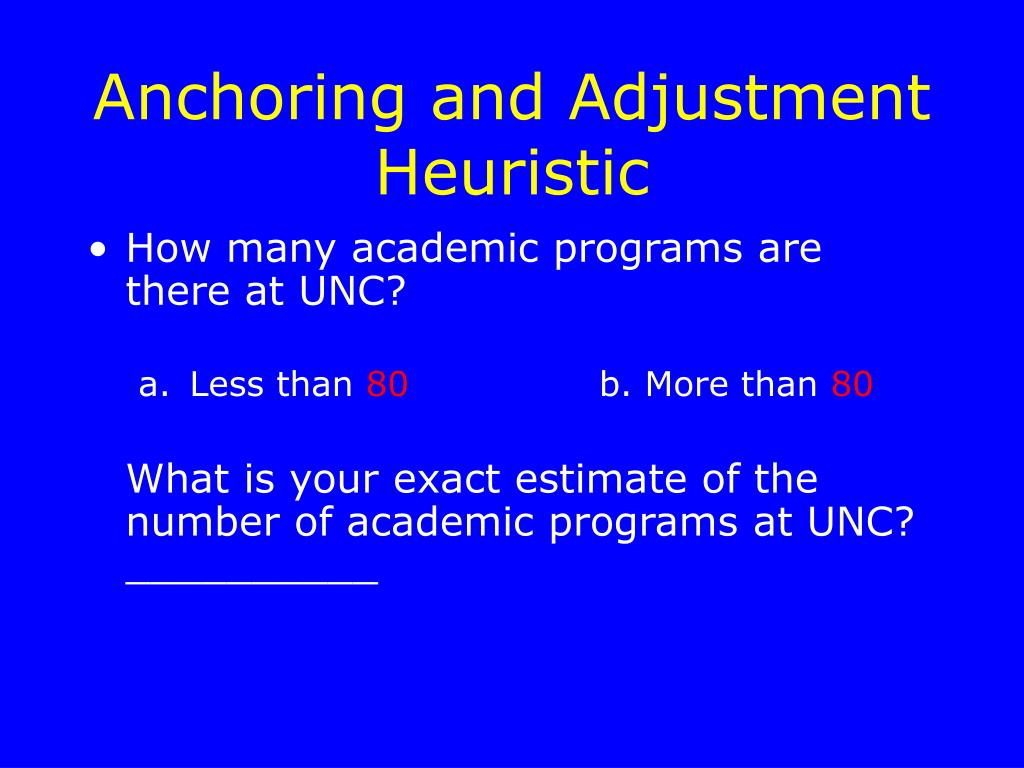 Anchoring and Adjustment Heuristic

• How many academic programs are there at UNC?

a. Less than 80 b. More than 80

What is your exact estimate of the number of academic programs at UNC? ___________